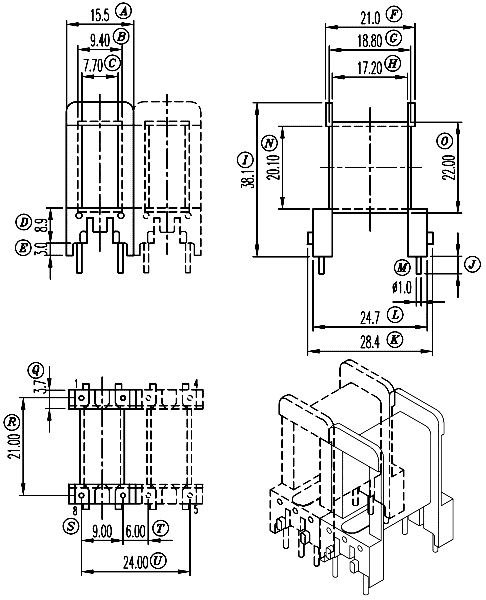 15.5 A
9.40 B
7.70 C
D 8.9
E 3.0

21.0 F
18.80 G
17.20 H
I 38.1
N 20.10
O 22.00
M
J
ø1.0
24.7 L
28.4 K

Q 3.7
1
4
R 21.00
8
5
S
9.00
6.00 T
24.00 U